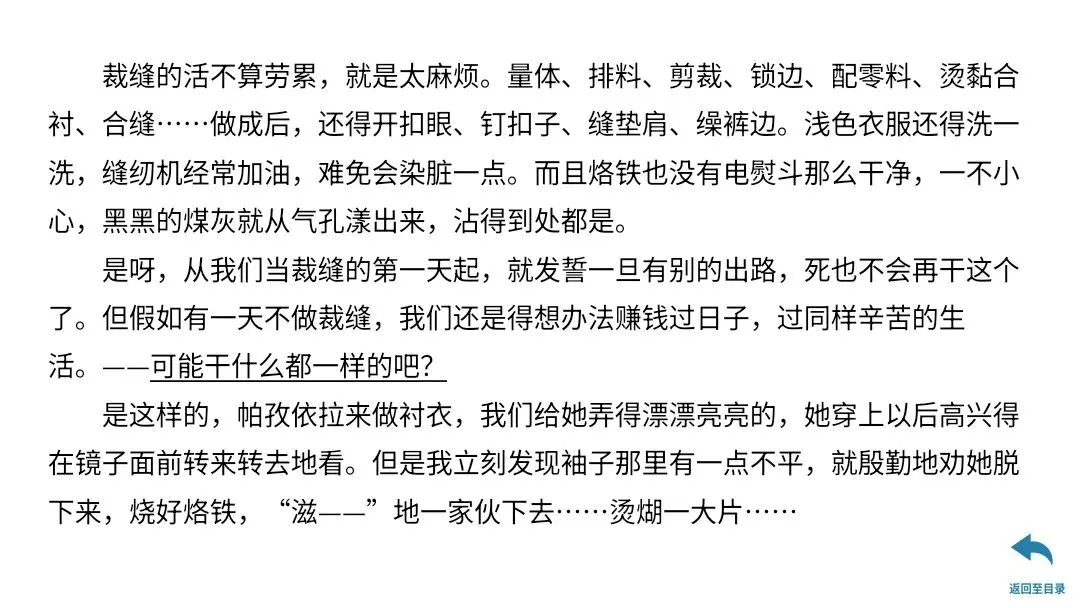 裁缝的活不算劳累，就是太麻烦。量体、排料、剪裁、锁边、配零料、烫黏合衬、合缝……做成后，还得开扣眼、钉扣子、缝垫肩、缲裤边。浅色衣服还得洗一洗，缝纫机经常加油，难免会染脏一点。而且烙铁也没有电熨斗那么干净，一不小心，黑黑的煤灰就从气孔漾出来，沾得到处都是。

是呀，从我们当裁缝的第一天起，就发誓一旦有别的出路，死也不会再干这个了。但假如有一天不做裁缝，我们还是得想办法赚钱过日子，过同样辛苦的生活。——可能干什么都一样的吧？

是这样的，帕孜依拉来做衬衣，我们给她弄得漂漂亮亮的，她穿上以后高兴得在镜子面前转来转去地看。但是我立刻发现袖子那里有一点不平，就殷勤地劝她脱下来，烧好烙铁，“滋——”地一家伙下去……烫煳一大片……

返回至目录